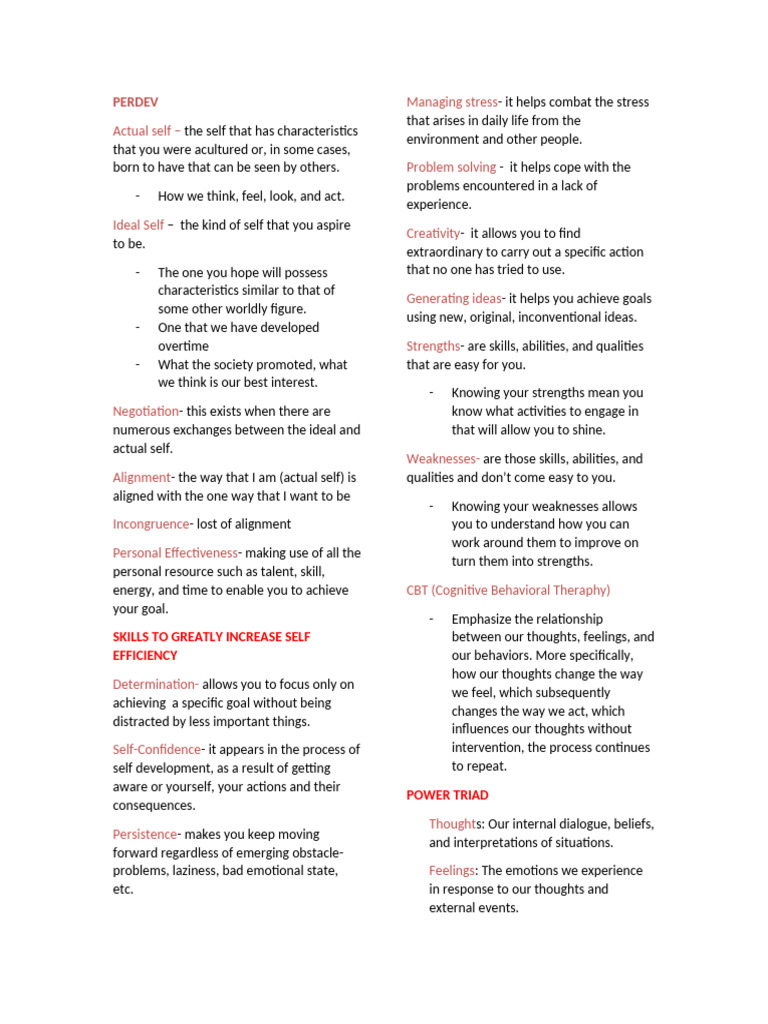 PERDEV

Actual self – the self that has characteristics that you were acultured or, in some cases, born to have that can be seen by others.

- How we think, feel, look, and act.

Ideal Self – the kind of self that you aspire to be.

- The one you hope will possess characteristics similar to that of some other worldly figure.
- One that we have developed overtime
- What the society promoted, what we think is our best interest.

Negotiation- this exists when there are numerous exchanges between the ideal and actual self.

Alignment- the way that I am (actual self) is aligned with the one way that I want to be

Incongruence- lost of alignment

Personal Effectiveness- making use of all the personal resource such as talent, skill, energy, and time to enable you to achieve your goal.

SKILLS TO GREATLY INCREASE SELF EFFICIENCY

Determination- allows you to focus only on achieving a specific goal without being distracted by less important things.

Self-Confidence- it appears in the process of self development, as a result of getting aware or yourself, your actions and their consequences.

Persistence- makes you keep moving forward regardless of emerging obstacle- problems, laziness, bad emotional state, etc.

Managing stress- it helps combat the stress that arises in daily life from the environment and other people.

Problem solving - it helps cope with the problems encountered in a lack of experience.

Creativity- it allows you to find extraordinary to carry out a specific action that no one has tried to use.

Generating ideas- it helps you achieve goals using new, original, inconventional ideas.

Strengths- are skills, abilities, and qualities that are easy for you.

- Knowing your strengths mean you know what activities to engage in that will allow you to shine.

Weaknesses- are those skills, abilities, and qualities and don't come easy to you.

- Knowing your weaknesses allows you to understand how you can work around them to improve on turn them into strengths.

CBT (Cognitive Behavioral Theraphy)

- Emphasize the relationship between our thoughts, feelings, and our behaviors. More specifically, how our thoughts change the way we feel, which subsequently changes the way we act, which influences our thoughts without intervention, the process continues to repeat.

POWER TRIAD

Thoughts: Our internal dialogue, beliefs, and interpretations of situations.

Feelings: The emotions we experience in response to our thoughts and external events.